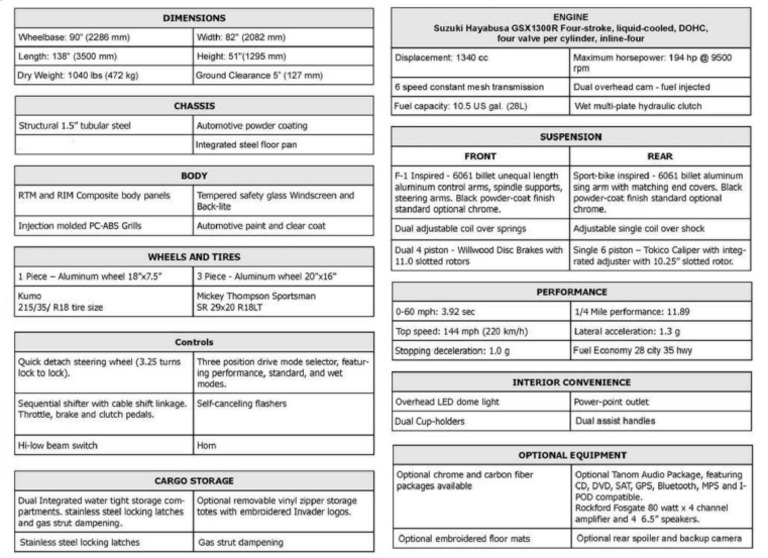 | DIMENSIONS | |
|---|---|
| Wheelbase: 90" (2286 mm) | Width: 82" (2082 mm) |
| Length: 138" (3500 mm) | Height: 51"(1295 mm) |
| Dry Weight: 1040 lbs (472 kg) | Ground Clearance 5" (127 mm) |

| CHASSIS | |
|---|---|
| Structural 1.5" tubular steel | Automotive powder coating |
| | Integrated steel floor pan |

| BODY | |
|---|---|
| RTM and RIM Composite body panels | Tempered safety glass Windscreen and Back-lite |
| Injection molded PC-ABS Grills | Automotive paint and clear coat |

| WHEELS AND TIRES | |
|---|---|
| 1 Piece – Aluminum wheel 18"x7.5" | 3 Piece - Aluminum wheel 20"x16" |
| Kumo 215/35/ R18 tire size | Mickey Thompson Sportsman SR 29x20 R18LT |

| Controls | |
|---|---|
| Quick detach steering wheel (3.25 turns lock to lock). | Three position drive mode selector, featuring performance, standard, and wet modes. |
| Sequential shifter with cable shift linkage. Throttle, brake and clutch pedals. | Self-canceling flashers |
| Hi-low beam switch | Horn |

| CARGO STORAGE | |
|---|---|
| Dual Integrated water tight storage compartments. stainless steel locking latches and gas strut dampening. | Optional removable vinyl zipper storage totes with embroidered Invader logos. |
| Stainless steel locking latches | Gas strut dampening |

| ENGINE Suzuki Hayabusa GSX1300R Four-stroke, liquid-cooled, DOHC, four valve per cylinder, inline-four | |
|---|---|
| Displacement: 1340 cc | Maximum horsepower: 194 hp @ 9500 rpm |
| 6 speed constant mesh transmission | Dual overhead cam - fuel injected |
| Fuel capacity: 10.5 US gal. (28L) | Wet multi-plate hydraulic clutch |

| SUSPENSION | |
|---|---|
| FRONT | REAR |
| F-1 Inspired - 6061 billet unequal length aluminum control arms, spindle supports, steering arms. Black powder-coat finish standard optional chrome. | Sport-bike inspired - 6061 billet aluminum sing arm with matching end covers. Black powder-coat finish standard optional chrome. |
| Dual adjustable coil over springs | Adjustable single coil over shock |
| Dual 4 piston - Willwood Disc Brakes with 11.0 slotted rotors | Single 6 piston – Tokico Caliper with integrated adjuster with 10.25" slotted rotor. |

| PERFORMANCE | |
|---|---|
| 0-60 mph: 3.92 sec | 1/4 Mile performance: 11.89 |
| Top speed: 144 mph (220 km/h) | Lateral acceleration: 1.3 g |
| Stopping deceleration: 1.0 g | Fuel Economy 28 city 35 hwy |

| INTERIOR CONVENIENCE | |
|---|---|
| Overhead LED dome light | Power-point outlet |
| Dual Cup-holders | Dual assist handles |

| OPTIONAL EQUIPMENT | |
|---|---|
| Optional chrome and carbon fiber packages available | Optional Tanom Audio Package, featuring CD, DVD, SAT, GPS, Bluetooth, MPS and I-POD compatible. Rockford Fosgate 80 watt x 4 channel amplifier and 4 6.5" speakers. |
| Optional embroidered floor mats | Optional rear spoiler and backup camera |